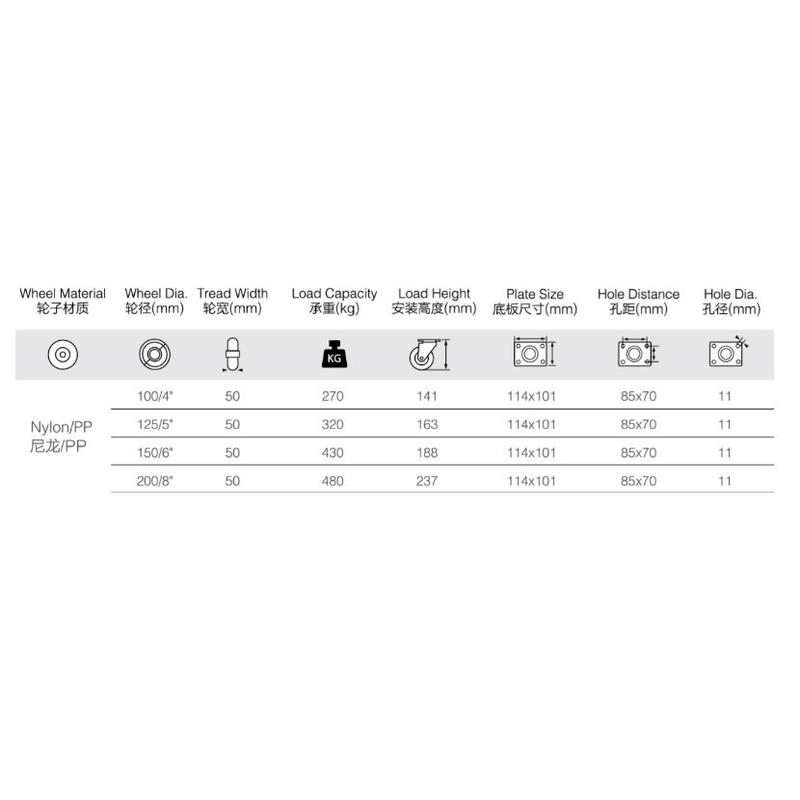 | Wheel Material 轮子材质 | Wheel Dia. 轮径(mm) | Tread Width 轮宽(mm) | Load Capacity 承重(kg) | Load Height 安装高度(mm) | Plate Size 底板尺寸(mm) | Hole Distance 孔距(mm) | Hole Dia. 孔径(mm) |
|---|---|---|---|---|---|---|---|
| | | | KG | | | | |
| Nylon/PP 尼龙/PP | 100/4" | 50 | 270 | 141 | 114x101 | 85x70 | 11 |
| | 125/5" | 50 | 320 | 163 | 114x101 | 85x70 | 11 |
| | 150/6" | 50 | 430 | 188 | 114x101 | 85x70 | 11 |
| | 200/8" | 50 | 480 | 237 | 114x101 | 85x70 | 11 |